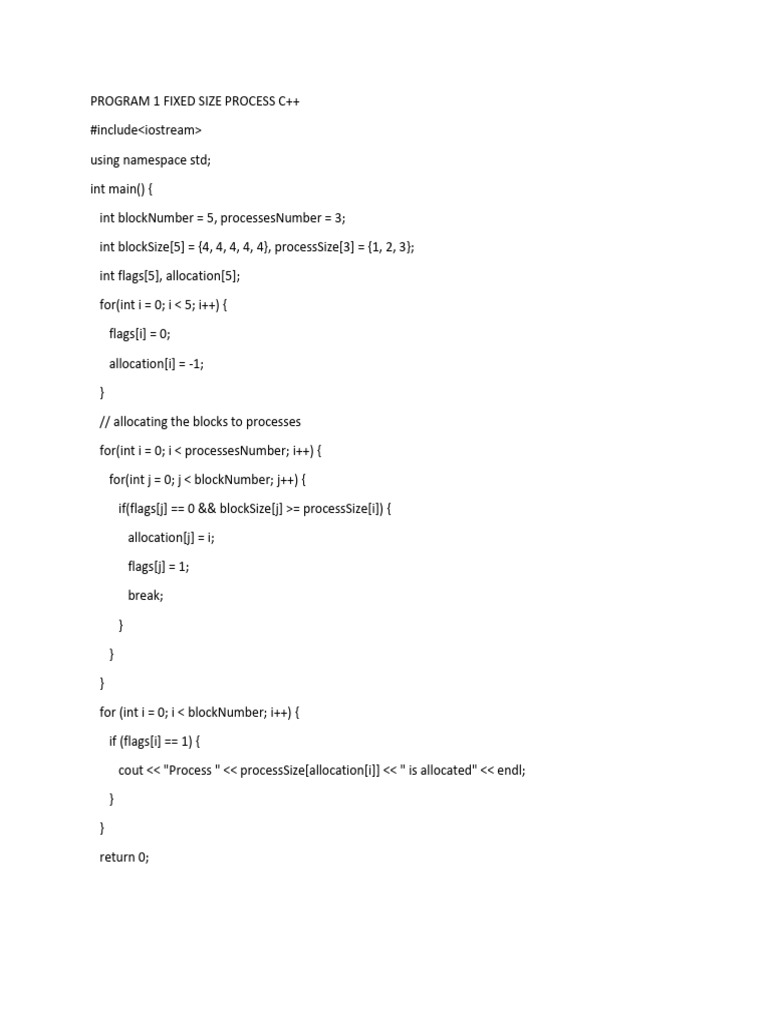 PROGRAM 1 FIXED SIZE PROCESS C++

#include<iostream>

using namespace std;

int main() {

int blockNumber = 5, processesNumber = 3;

int blockSize[5] = {4, 4, 4, 4, 4}, processSize[3] = {1, 2, 3};

int flags[5], allocation[5];

for(int i = 0; i < 5; i++) {

flags[i] = 0;

allocation[i] = -1;

}

// allocating the blocks to processes

for(int i = 0; i < processesNumber; i++) {

for(int j = 0; j < blockNumber; j++) {

if(flags[j] == 0 && blockSize[j] >= processSize[i]) {

allocation[j] = i;

flags[j] = 1;

break;

}

}

}

for (int i = 0; i < blockNumber; i++) {

if (flags[i] == 1) {

cout << "Process " << processSize[allocation[i]] << " is allocated" << endl;

}

}

return 0;